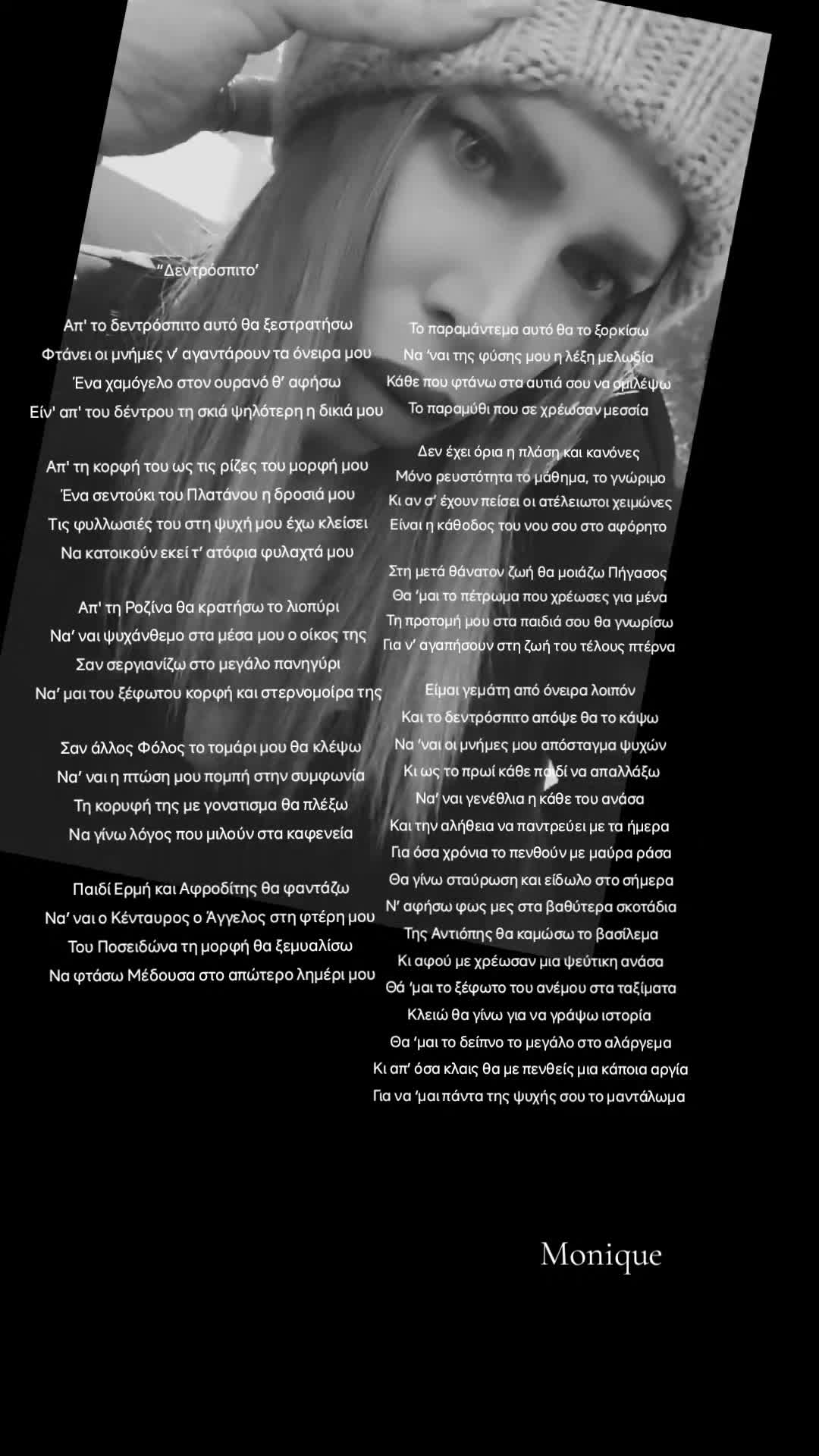 "Δεντρόσπιτο'

Απ' το δεντρόσπιτο αυτό θα ξεστρατήσω
Φτάνει οι μνήμες ν' αγαντάρουν τα όνειρα μου
Ένα χαμόγελο στον ουρανό θ' αφήσω
Είν' απ' του δέντρου τη σκιά ψηλότερη η δικιά μου

Απ' τη κορφή του ως τις ρίζες του μορφή μου
Ένα σεντούκι του Πλατάνου η δροσιά μου
Τις φυλλωσιές του στη ψυχή μου έχω κλείσει
Να κατοικούν εκεί τ' ατόφια φυλαχτά μου

Απ' τη Ροζίνα θα κρατήσω το λιοπύρι
Να' ναι ψυχάνθεμο στα μέσα μου ο οίκος της
Σαν σεργιανίζω στο μεγάλο πανηγύρι
Να' μαι του ξέφωτου κορφή και στερνομοίρα της

Σαν άλλος Φόλος το τομάρι μου θα κλέψω
Να' ναι η πτώση μου πομπή στην συμφωνία
Τη κορυφή της με γονατισμα θα πλέξω
Να γίνω λόγος που μιλούν στα καφενεία

Παιδί Ερμή και Αφροδίτης θα φαντάζω
Να' ναι ο Κένταυρος ο Άγγελος στη φτέρη μου
Του Ποσειδώνα τη μορφή θα ξεμυαλίσω
Να φτάσω Μέδουσα στο απώτερο λημέρι μου

Το παραμάντεμα αυτό θα το ξορκίσω
Να 'ναι της φύσης μου η λέξη μελωδία
Κάθε που φτάνω στα αυτιά σου να σμιλέψω
Το παραμύθι που σε χρέωσαν μεσσία

Δεν έχει όρια η πλάση και κανόνες
Μόνο ρευστότητα το μάθημα, το γνώριμο
Κι αν σ' έχουν πείσει οι ατέλειωτοι χειμώνες
Είναι η κάθοδος του νου σου στο αφόρητο

Στη μετά θάνατον ζωή θα μοιάζω Πήγασος
Θα 'μαι το πέτρωμα που χρέωσες για μένα
Τη προτομή μου στα παιδιά σου θα γνωρίσω
Για ν' αγαπήσουν στη ζωή του τέλους πτέρνα

Είμαι γεμάτη από όνειρα λοιπόν
Και το δεντρόσπιτο απόψε θα το κάψω
Να 'ναι οι μνήμες μου απόσταγμα ψυχών
Κι ως το πρωί κάθε παιδί να απαλλάξω
Να' ναι γενέθλια η κάθε του ανάσα
Και την αλήθεια να παντρεύει με τα ήμερα
Για όσα χρόνια το πενθούν με μαύρα ράσα
Θα γίνω σταύρωση και είδωλο στο σήμερα
Ν' αφήσω φως μες στα βαθύτερα σκοτάδια
Της Αντιόπης θα καμώσω το βασίλεμα
Κι αφού με χρέωσαν μια ψεύτικη ανάσα
Θά 'μαι το ξέφωτο του ανέμου στα ταξίματα
Κλειώ θα γίνω για να γράψω ιστορία
Θα 'μαι το δείπνο το μεγάλο στο αλάργεμα
Κι απ' όσα κλαις θα με πενθείς μια κάποια αργία
Για να 'μαι πάντα της ψυχής σου το μαντάλωμα

Monique